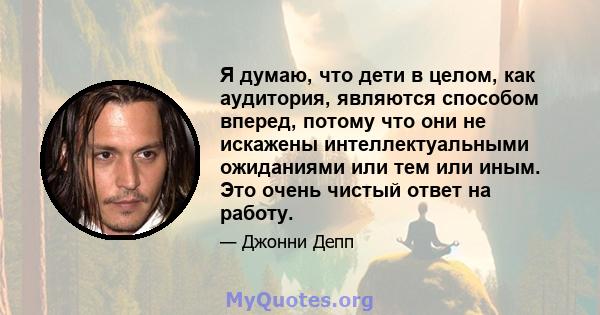 Я думаю, что дети в целом, как аудитория, являются способом вперед, потому что они не искажены интеллектуальными ожиданиями или тем или иным. Это очень чистый ответ на работу.

— Джонни Депп

MyQuotes.org